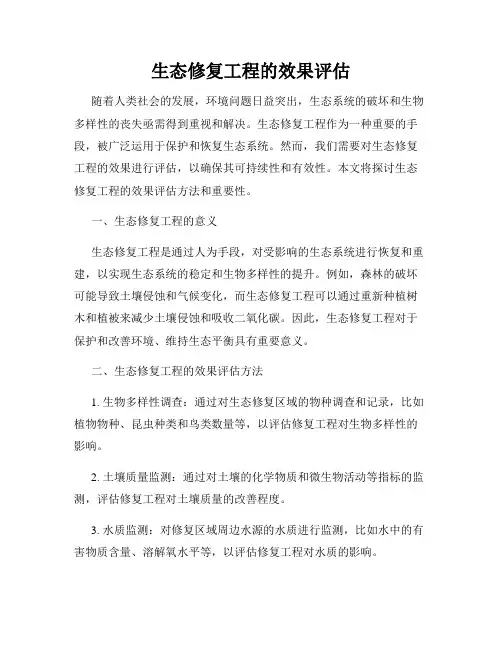 生态修复工程的效果评估

随着人类社会的发展，环境问题日益突出，生态系统的破坏和生物多样性的丧失亟需得到重视和解决。生态修复工程作为一种重要的手段，被广泛运用于保护和恢复生态系统。然而，我们需要对生态修复工程的效果进行评估，以确保其可持续性和有效性。本文将探讨生态修复工程的效果评估方法和重要性。

一、生态修复工程的意义

生态修复工程是通过人为手段，对受影响的生态系统进行恢复和重建，以实现生态系统的稳定和生物多样性的提升。例如，森林的破坏可能导致土壤侵蚀和气候变化，而生态修复工程可以通过重新种植树木和植被来减少土壤侵蚀和吸收二氧化碳。因此，生态修复工程对于保护和改善环境、维持生态平衡具有重要意义。

二、生态修复工程的效果评估方法

1. 生物多样性调查：通过对生态修复区域的物种调查和记录，比如植物物种、昆虫种类和鸟类数量等，以评估修复工程对生物多样性的影响。

2. 土壤质量监测：通过对土壤的化学物质和微生物活动等指标的监测，评估修复工程对土壤质量的改善程度。

3. 水质监测：对修复区域周边水源的水质进行监测，比如水中的有害物质含量、溶解氧水平等，以评估修复工程对水质的影响。